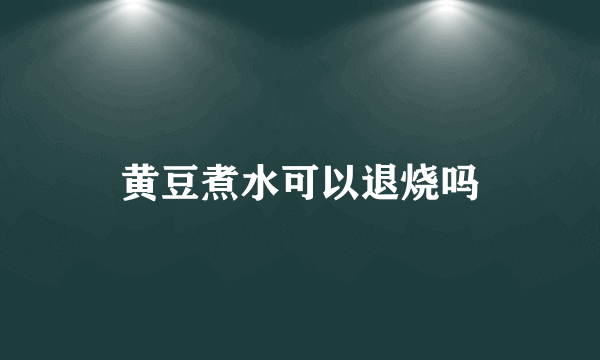 黄豆煮水可以退烧吗